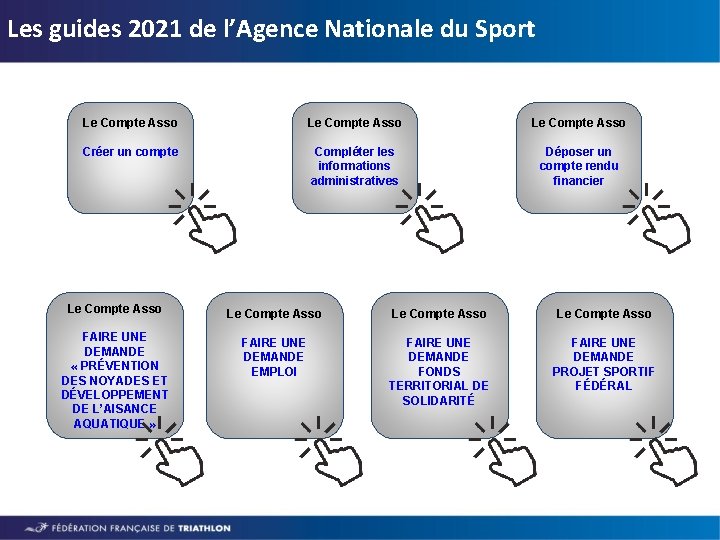 Les guides 2021 de l'Agence Nationale du Sport

Le Compte Asso

Créer un compte

Le Compte Asso

Compléter les informations administratives

Le Compte Asso

Déposer un compte rendu financier

Le Compte Asso

FAIRE UNE DEMANDE « PRÉVENTION DES NOYADES ET DÉVELOPPEMENT DE L'AISANCE AQUATIQUE »

Le Compte Asso

FAIRE UNE DEMANDE EMPLOI

Le Compte Asso

FAIRE UNE DEMANDE FONDS TERRITORIAL DE SOLIDARITÉ

Le Compte Asso

FAIRE UNE DEMANDE PROJET SPORTIF FÉDÉRAL

FÉDÉRATION FRANÇAISE DE TRIATHLON